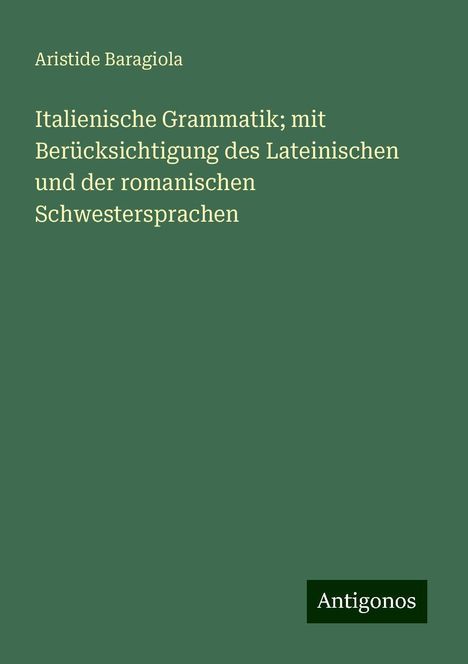 Aristide Baragiola

Italienische Grammatik; mit Berücksichtigung des Lateinischen und der romanischen Schwestersprachen

Antigonos